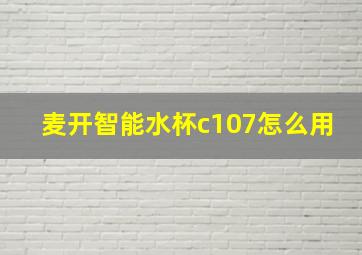 麦开智能水杯c107怎么用